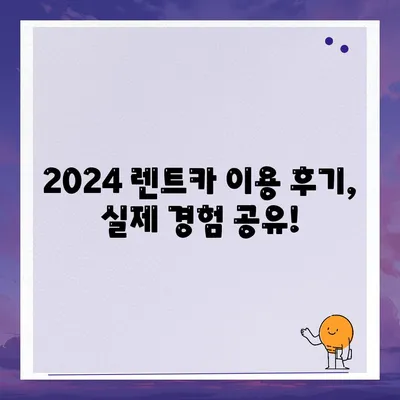 2024 렌트카 이용 후기, 실제 경험 공유!